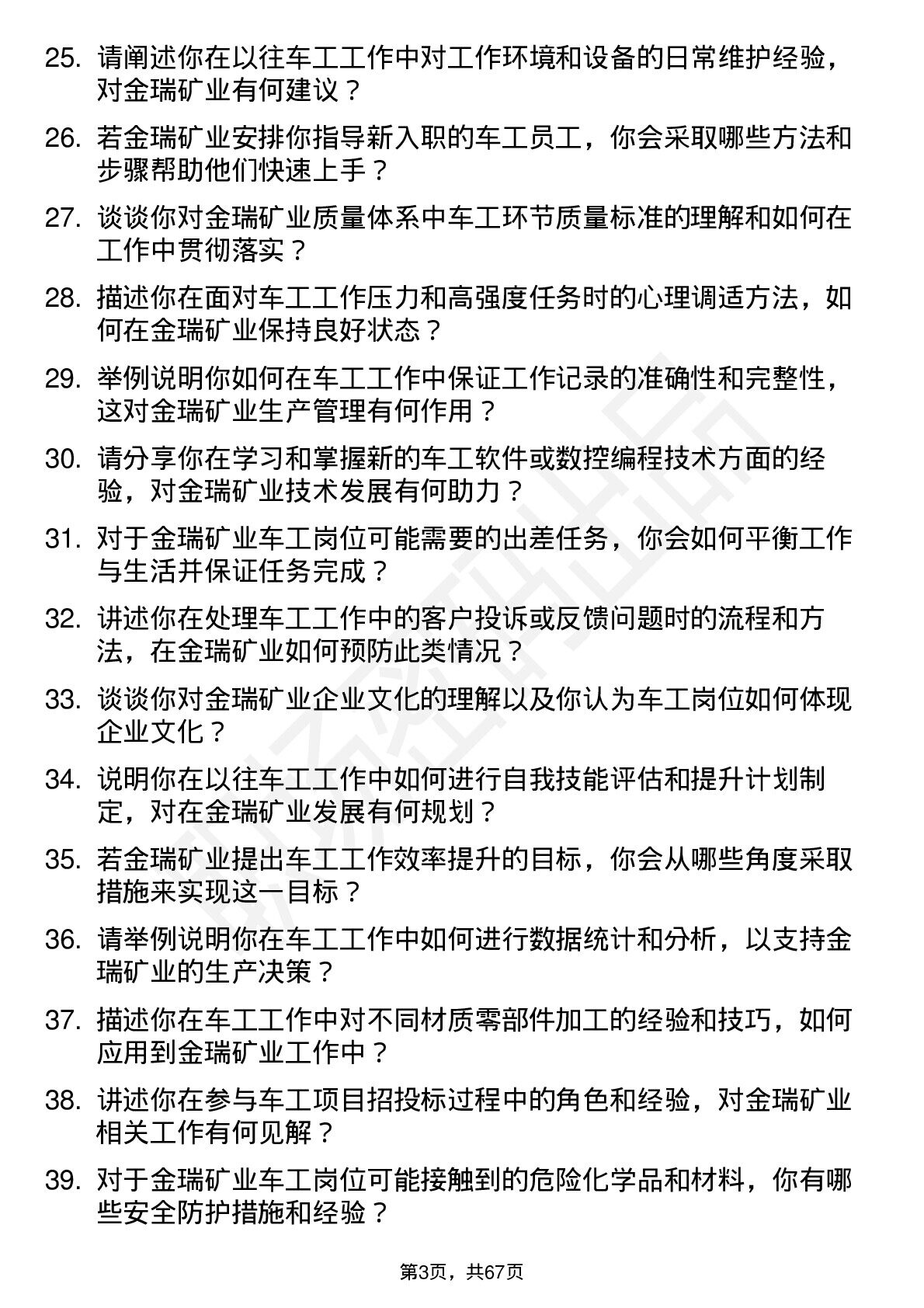 25. 请阐述你在以往车工工作中对工作环境和设备的日常维护经验，对金瑞矿业有何建议？

26. 若金瑞矿业安排你指导新入职的车工员工，你会采取哪些方法和步骤帮助他们快速上手？

27. 谈谈你对金瑞矿业质量体系中车工环节质量标准的理解和如何在工作中贯彻落实？

28. 描述你在面对车工工作压力和高强度任务时的心理调适方法，如何在金瑞矿业保持良好状态？

29. 举例说明你如何在车工工作中保证工作记录的准确性和完整性，这对金瑞矿业生产管理有何作用？

30. 请分享你在学习和掌握新的车工软件或数控编程技术方面的经验，对金瑞矿业技术发展有何助力？

31. 对于金瑞矿业车工岗位可能需要的出差任务，你会如何平衡工作与生活并保证任务完成？

32. 讲述你在处理车工工作中的客户投诉或反馈问题时的流程和方法，在金瑞矿业如何预防此类情况？

33. 谈谈你对金瑞矿业企业文化的理解以及你认为车工岗位如何体现企业文化？

34. 说明你在以往车工工作中如何进行自我技能评估和提升计划制定，对在金瑞矿业发展有何规划？

35. 若金瑞矿业提出车工工作效率提升的目标，你会从哪些角度采取措施来实现这一目标？

36. 请举例说明你在车工工作中如何进行数据统计和分析，以支持金瑞矿业的生产决策？

37. 描述你在车工工作中对不同材质零部件加工的经验和技巧，如何应用到金瑞矿业工作中？

38. 讲述你在参与车工项目招投标过程中的角色和经验，对金瑞矿业相关工作有何见解？

39. 对于金瑞矿业车工岗位可能接触到的危险化学品和材料，你有哪些安全防护措施和经验？

第3页，共67页